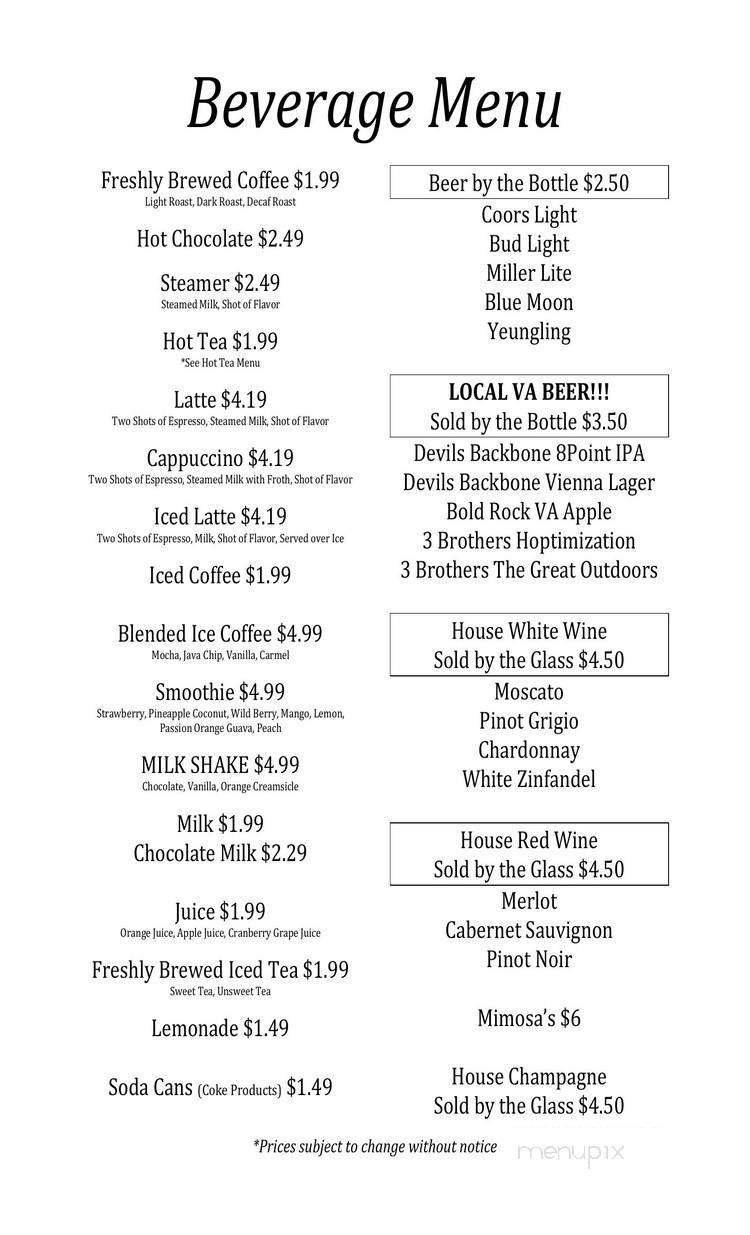 Beverage Menu

Freshly Brewed Coffee $1.99
Light Roast, Dark Roast, Decaf Roast

Hot Chocolate $2.49

Steamer $2.49
Steamed Milk, Shot of Flavor

Hot Tea $1.99
*See Hot Tea Menu

Latte $4.19
Two Shots of Espresso, Steamed Milk, Shot of Flavor

Cappuccino $4.19
Two Shots of Espresso, Steamed Milk with Froth, Shot of Flavor

Iced Latte $4.19
Two Shots of Espresso, Milk, Shot of Flavor, Served over Ice

Iced Coffee $1.99

Blended Ice Coffee $4.99
Mocha, Java Chip, Vanilla, Carmel

Smoothie $4.99
Strawberry, Pineapple Coconut, Wild Berry, Mango, Lemon, Passion Orange Guava, Peach

MILK SHAKE $4.99
Chocolate, Vanilla, Orange Creamsicle

Milk $1.99
Chocolate Milk $2.29

Juice $1.99
Orange Juice, Apple Juice, Cranberry Grape Juice

Freshly Brewed Iced Tea $1.99
Sweet Tea, Unsweet Tea

Lemonade $1.49

Soda Cans (Coke Products) $1.49

Beer by the Bottle $2.50
Coors Light
Bud Light
Miller Lite
Blue Moon
Yeungling

LOCAL VA BEER!!!
Sold by the Bottle $3.50
Devils Backbone 8Point IPA
Devils Backbone Vienna Lager
Bold Rock VA Apple
3 Brothers Hoptimization
3 Brothers The Great Outdoors

House White Wine
Sold by the Glass $4.50
Moscato
Pinot Grigio
Chardonnay
White Zinfandel

House Red Wine
Sold by the Glass $4.50
Merlot
Cabernet Sauvignon
Pinot Noir

Mimosa's $6

House Champagne
Sold by the Glass $4.50

*Prices subject to change without notice

menupix